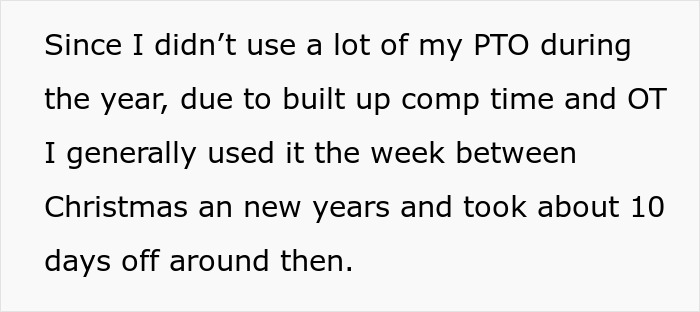 Since I didn’t use a lot of my PTO during the year, due to built up comp time and OT I generally used it the week between Christmas an new years and took about 10 days off around then.